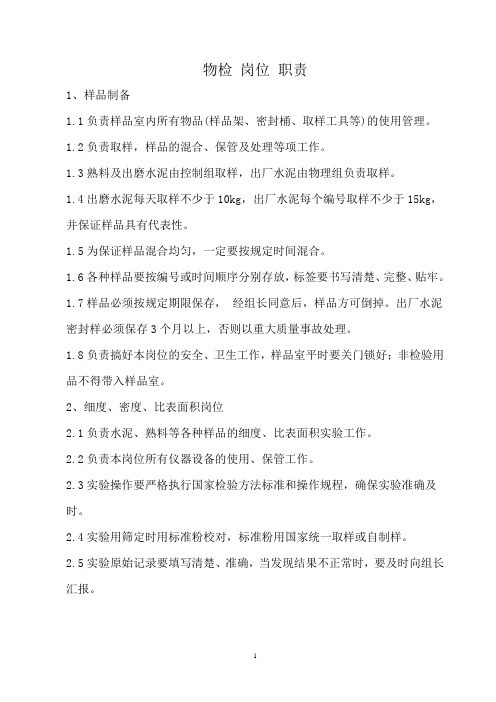 物检 岗位 职责

1、样品制备

1.1 负责样品室内所有物品(样品架、密封桶、取样工具等)的使用管理。

1.2 负责取样，样品的混合、保管及处理等项工作。

1.3 熟料及出磨水泥由控制组取样，出厂水泥由物理组负责取样。

1.4 出磨水泥每天取样不少于 10kg，出厂水泥每个编号取样不少于 15kg，并保证样品具有代表性。

1.5 为保证样品混合均匀，一定要按规定时间混合。

1.6 各种样品要按编号或时间顺序分别存放，标签要书写清楚、完整、贴牢。

1.7 样品必须按规定期限保存， 经组长同意后，样品方可倒掉。出厂水泥密封样必须保存 3 个月以上，否则以重大质量事故处理。

1.8 负责搞好本岗位的安全、卫生工作，样品室平时要关门锁好；非检验用品不得带入样品室。

2、细度、密度、比表面积岗位

2.1 负责水泥、熟料等各种样品的细度、比表面积实验工作。

2.2 负责本岗位所有仪器设备的使用、保管工作。

2.3 实验操作要严格执行国家检验方法标准和操作规程，确保实验准确及时。

2.4 实验用筛定时用标准粉校对，标准粉用国家统一取样或自制样。

2.5 实验原始记录要填写清楚、准确，当发现结果不正常时，要及时向组长汇报。

1